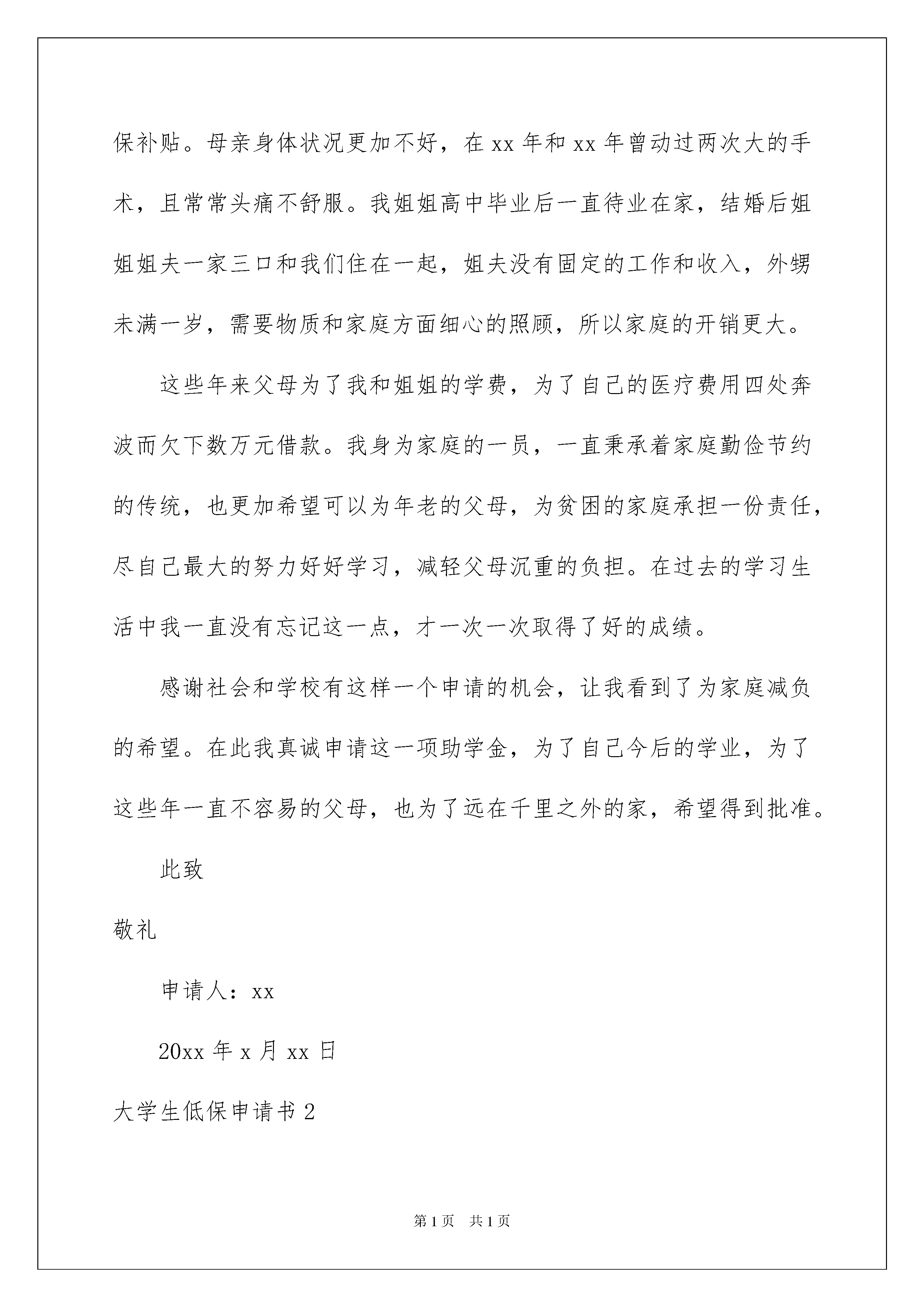 保补贴。母亲身体状况更加不好，在 xx 年和 xx 年曾动过两次大的手术，且常常头痛不舒服。我姐姐高中毕业后一直待业在家，结婚后姐姐姐夫一家三口和我们住在一起，姐夫没有固定的工作和收入，外甥未满一岁，需要物质和家庭方面细心的照顾，所以家庭的开销更大。

这些年来父母为了我和姐姐的学费，为了自己的医疗费用四处奔波而欠下数万元借款。我身为家庭的一员，一直秉承着家庭勤俭节约的传统，也更加希望可以为年老的父母，为贫困的家庭承担一份责任，尽自己最大的努力好好学习，减轻父母沉重的负担。在过去的学习生活中我一直没有忘记这一点，才一次一次取得了好的成绩。

感谢社会和学校有这样一个申请的机会，让我看到了为家庭减负的希望。在此我真诚申请这一项助学金，为了自己今后的学业，为了这些年一直不容易的父母，也为了远在千里之外的家，希望得到批准。

此致

敬礼

申请人：xx

20xx 年 x 月 xx 日

大学生低保申请书 2

第 1 页　共 1 页